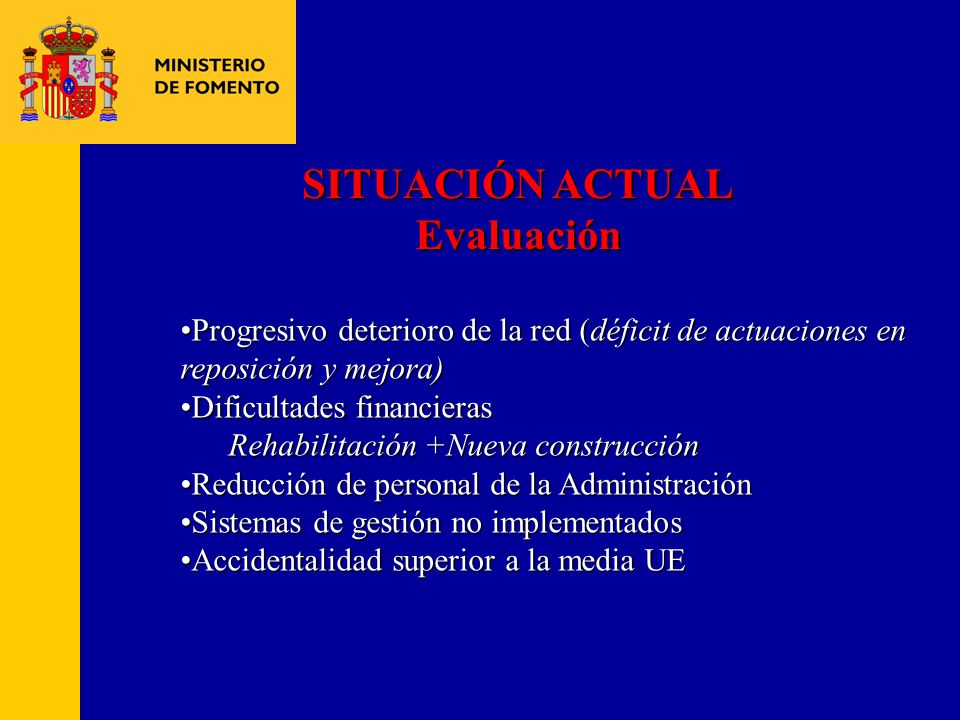 MINISTERIO
DE FOMENTO

SITUACIÓN ACTUAL
Evaluación

•Progresivo deterioro de la red (déficit de actuaciones en reposición y mejora)
•Dificultades financieras
Rehabilitación +Nueva construcción
•Reducción de personal de la Administración
•Sistemas de gestión no implementados
•Accidentalidad superior a la media UE